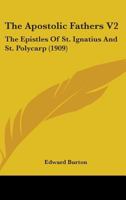 The Apostolic Fathers V2

The Epistles Of St. Ignatius And St. Polycarp (1909)

Edward Burton